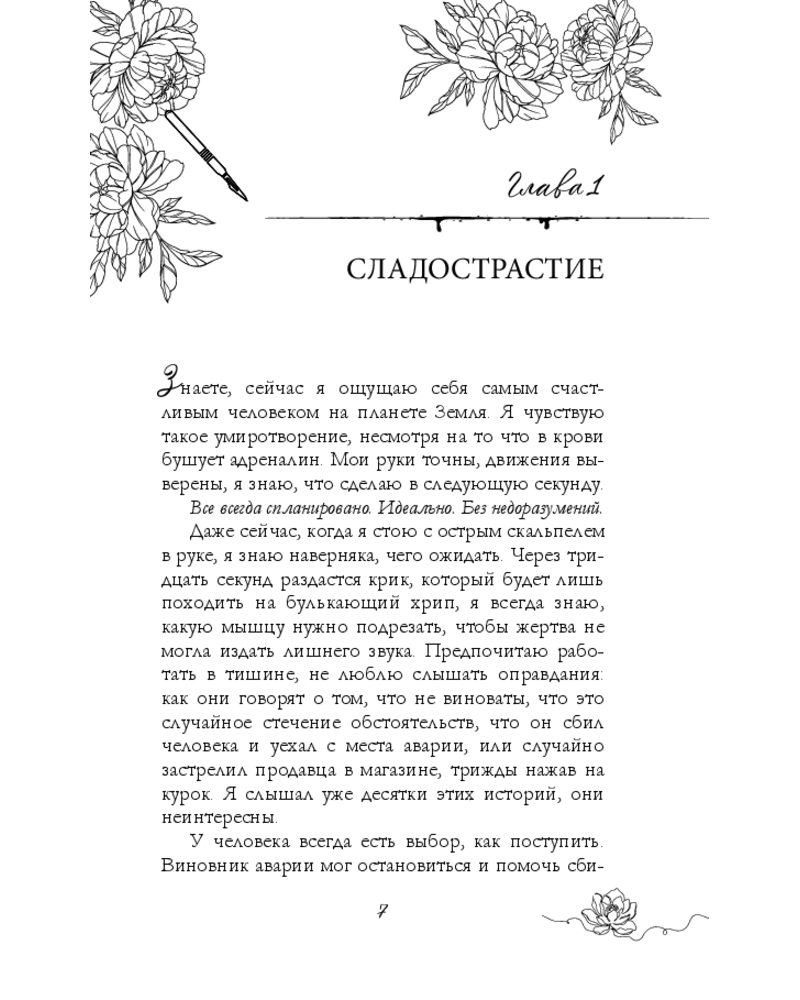 Глава 1

СЛАДОСТРАСТИЕ

Знаете, сейчас я ощущаю себя самым счастливым человеком на планете Земля. Я чувствую такое умиротворение, несмотря на то что в крови бушует адреналин. Мои руки точны, движения выверены, я знаю, что сделаю в следующую секунду.

Все всегда спланировано. Идеально. Без недоразумений.

Даже сейчас, когда я стою с острым скальпелем в руке, я знаю наверняка, чего ожидать. Через тридцать секунд раздастся крик, который будет лишь походить на булькающий хрип, я всегда знаю, какую мышцу нужно подрезать, чтобы жертва не могла издать лишнего звука. Предпочитаю работать в тишине, не люблю слышать оправдания: как они говорят о том, что не виноваты, что это случайное стечение обстоятельств, что он сбил человека и уехал с места аварии, или случайно застрелил продавца в магазине, трижды нажав на курок. Я слышал уже десятки этих историй, они неинтересны.

У человека всегда есть выбор, как поступить. Виновник аварии мог остановиться и помочь сби-

7